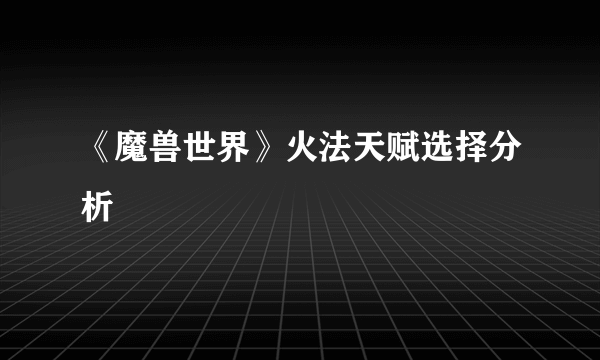 《魔兽世界》火法天赋选择分析